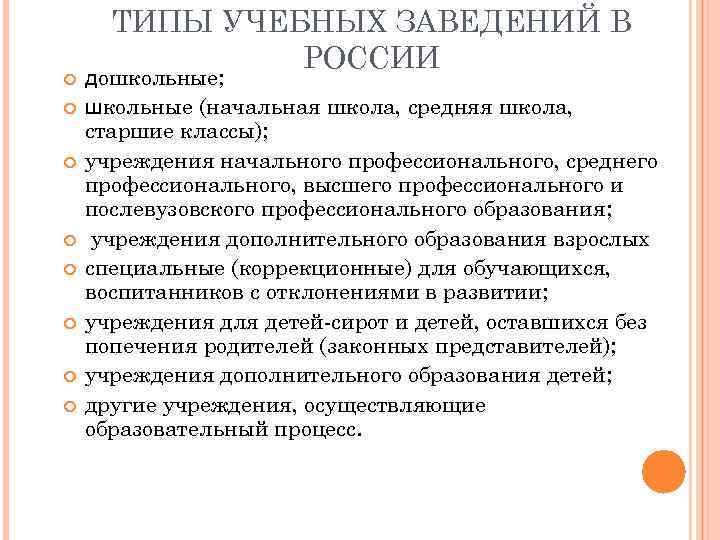 ТИПЫ УЧЕБНЫХ ЗАВЕДЕНИЙ В РОССИИ

дошкольные;

школьные (начальная школа, средняя школа, старшие классы);

учреждения начального профессионального, среднего профессионального, высшего профессионального и послевузовского профессионального образования;

учреждения дополнительного образования взрослых

специальные (коррекционные) для обучающихся, воспитанников с отклонениями в развитии;

учреждения для детей-сирот и детей, оставшихся без попечения родителей (законных представителей);

учреждения дополнительного образования детей;

другие учреждения, осуществляющие образовательный процесс.